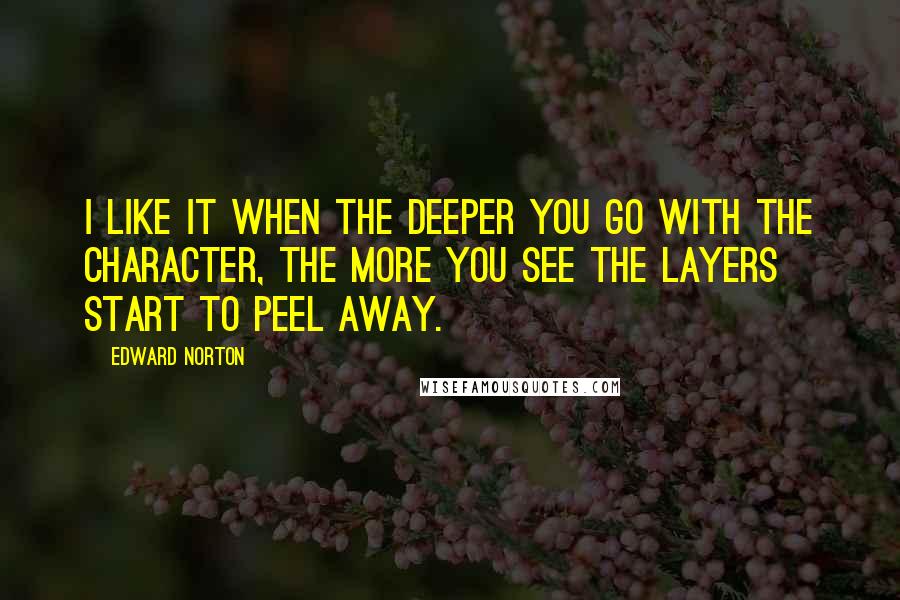 I LIKE IT WHEN THE DEEPER YOU GO WITH THE CHARACTER, THE MORE YOU SEE THE LAYERS START TO PEEL AWAY.

EDWARD NORTON

WISEFAMOUSQUOTES.COM